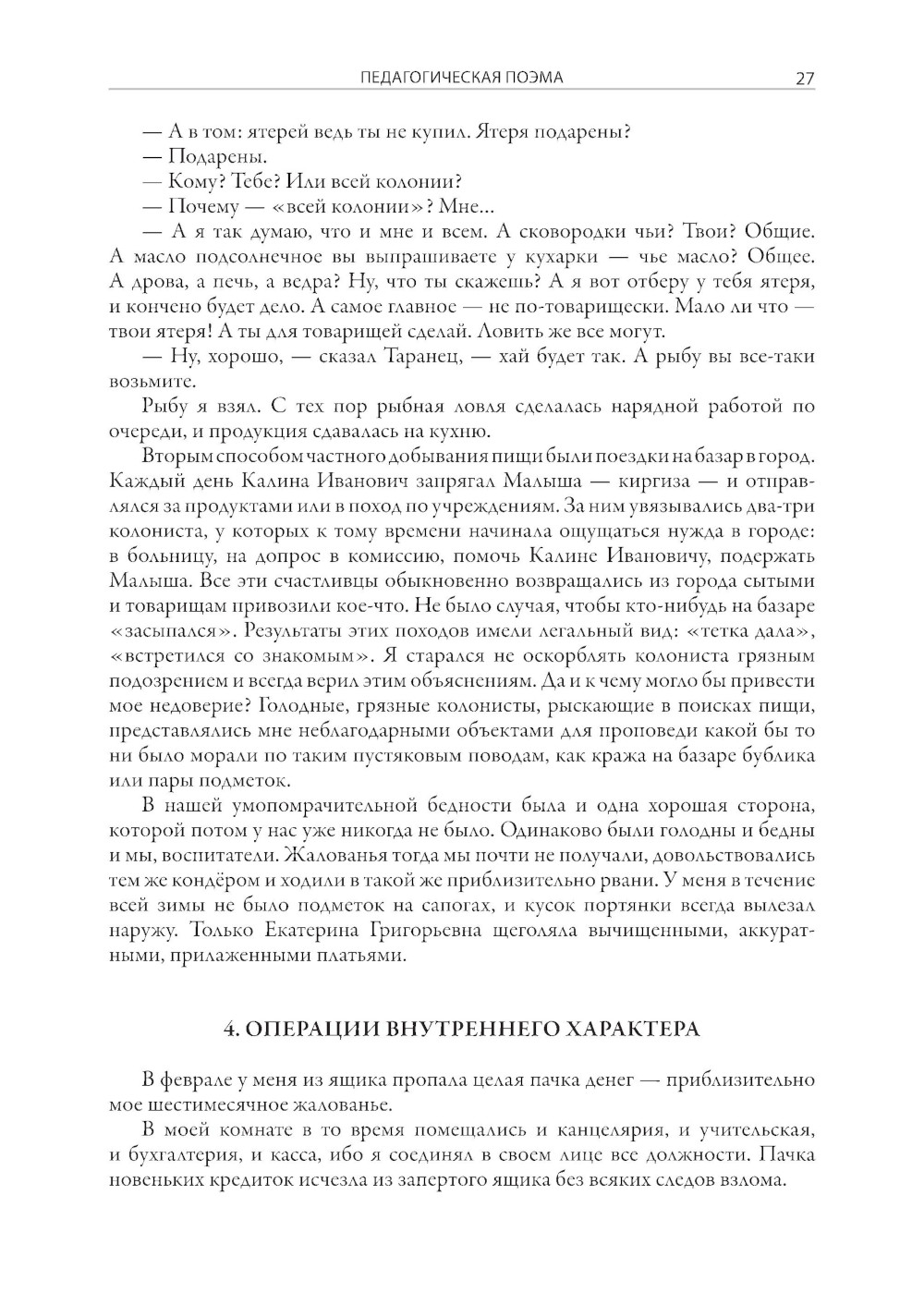 ПЕДАГОГИЧЕСКАЯ ПОЭМА 27

— А в том: ятерей ведь ты не купил. Ятеря подарены?

— Подарены.

— Кому? Тебе? Или всей колонии?

— Почему — «всей колонии»? Мне...

— А я так думаю, что и мне и всем. А сковородки чьи? Твои? Общие. А масло подсолнечное вы выпрашиваете у кухарки — чье масло? Общее. А дрова, а печь, а ведра? Ну, что ты скажешь? А я вот отберу у тебя ятеря, и кончено будет дело. А самое главное — не по-товарищески. Мало ли что — твои ятеря! А ты для товарищей сделай. Ловить же все могут.

— Ну, хорошо, — сказал Таранец, — хай будет так. А рыбу вы все-таки возьмите.

Рыбу я взял. С тех пор рыбная ловля сделалась нарядной работой по очереди, и продукция сдавалась на кухню.

Вторым способом частного добывания пищи были поездки на базар в город. Каждый день Калина Иванович запрягал Малыша — киргиза — и отправлялся за продуктами или в поход по учреждениям. За ним увязывались два-три колониста, у которых к тому времени начинала ощущаться нужда в городе: в больницу, на допрос в комиссию, помочь Калине Ивановичу, подержать Малыша. Все эти счастливцы обыкновенно возвращались из города сытыми и товарищам привозили кое-что. Не было случая, чтобы кто-нибудь на базаре «засыпался». Результаты этих походов имели легальный вид: «тетка дала», «встретился со знакомым». Я старался не оскорблять колониста грязным подозрением и всегда верил этим объяснениям. Да и к чему могло бы привести мое недоверие? Голодные, грязные колонисты, рыскающие в поисках пищи, представлялись мне неблагодарными объектами для проповеди какой бы то ни было морали по таким пустяковым поводам, как кража на базаре бублика или пары подметок.

В нашей умопомрачительной бедности была и одна хорошая сторона, которой потом у нас уже никогда не было. Одинаково были голодны и бедны и мы, воспитатели. Жалованья тогда мы почти не получали, довольствовались тем же кондёром и ходили в такой же приблизительно рвани. У меня в течение всей зимы не было подметок на сапогах, и кусок портянки всегда вылезал наружу. Только Екатерина Григорьевна щеголяла вычищенными, аккуратными, прилаженными платьями.

4. ОПЕРАЦИИ ВНУТРЕННЕГО ХАРАКТЕРА

В феврале у меня из ящика пропала целая пачка денег — приблизительно мое шестимесячное жалованье.

В моей комнате в то время помещались и канцелярия, и учительская, и бухгалтерия, и касса, ибо я соединял в своем лице все должности. Пачка новеньких кредиток исчезла из запертого ящика без всяких следов взлома.